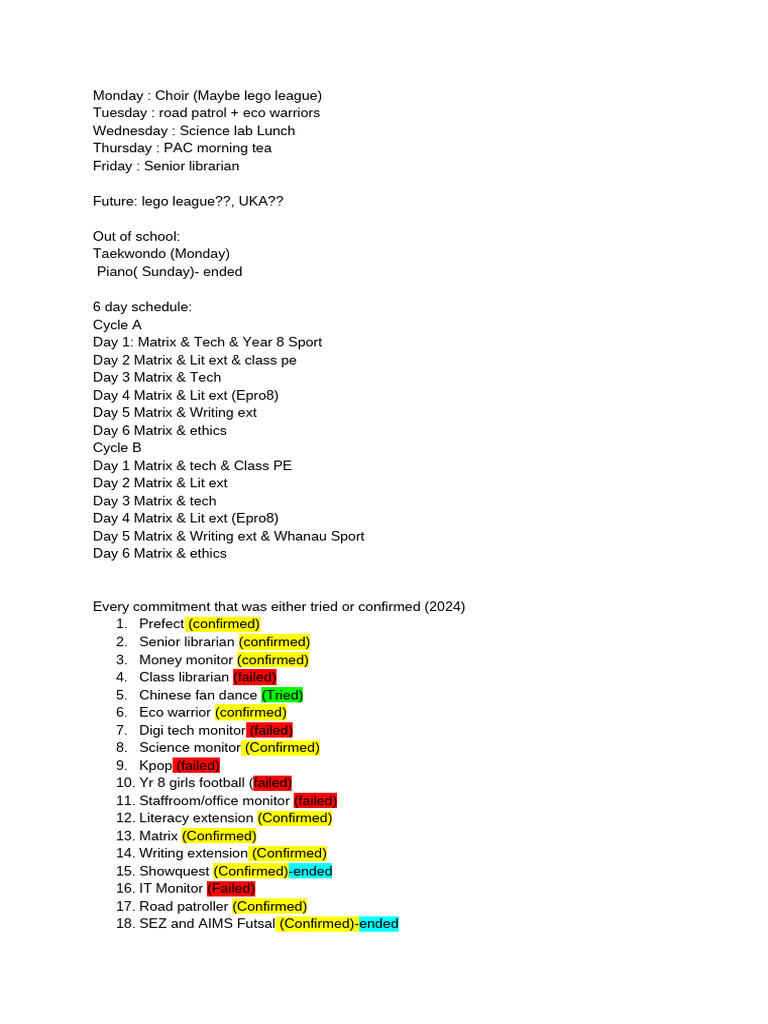 Monday : Choir (Maybe lego league)
Tuesday : road patrol + eco warriors
Wednesday : Science lab Lunch
Thursday : PAC morning tea
Friday : Senior librarian

Future: lego league??, UKA??

Out of school:
Taekwondo (Monday)
Piano( Sunday)- ended

6 day schedule:
Cycle A
Day 1: Matrix & Tech & Year 8 Sport
Day 2 Matrix & Lit ext & class pe
Day 3 Matrix & Tech
Day 4 Matrix & Lit ext (Epro8)
Day 5 Matrix & Writing ext
Day 6 Matrix & ethics
Cycle B
Day 1 Matrix & tech & Class PE
Day 2 Matrix & Lit ext
Day 3 Matrix & tech
Day 4 Matrix & Lit ext (Epro8)
Day 5 Matrix & Writing ext & Whanau Sport
Day 6 Matrix & ethics

Every commitment that was either tried or confirmed (2024)
1. Prefect (confirmed)
2. Senior librarian (confirmed)
3. Money monitor (confirmed)
4. Class librarian (failed)
5. Chinese fan dance (Tried)
6. Eco warrior (confirmed)
7. Digi tech monitor (failed)
8. Science monitor (Confirmed)
9. Kpop (failed)
10. Yr 8 girls football (failed)
11. Staffroom/office monitor (failed)
12. Literacy extension (Confirmed)
13. Matrix (Confirmed)
14. Writing extension (Confirmed)
15. Showquest (Confirmed)-ended
16. IT Monitor (Failed)
17. Road patroller (Confirmed)
18. SEZ and AIMS Futsal (Confirmed)-ended